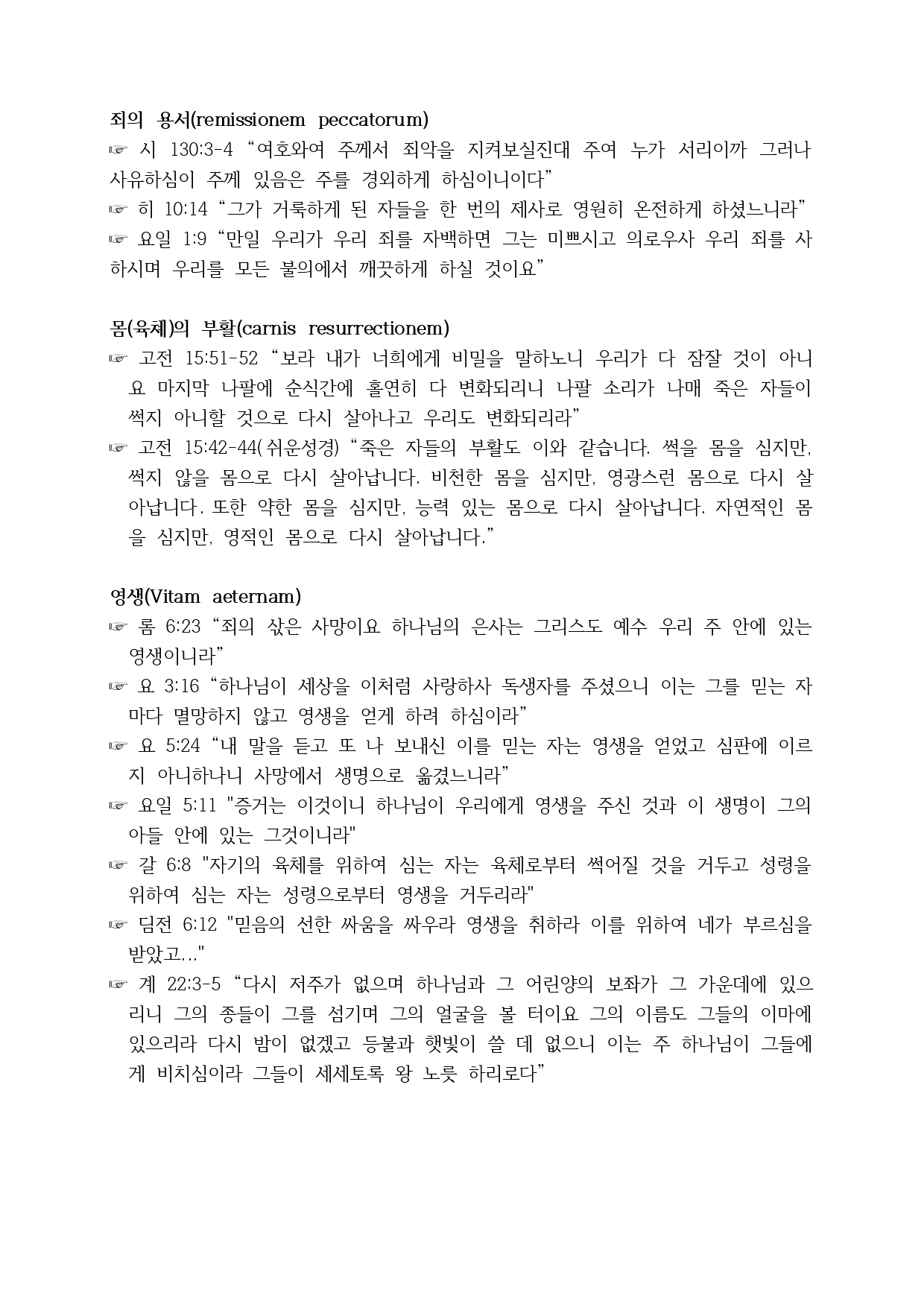 죄의 용서(remissionem peccatorum)
☞ 시 130:3-4 “여호와여 주께서 죄악을 지켜보실진대 주여 누가 서리이까 그러나 사유하심이 주께 있음은 주를 경외하게 하심이니이다”
☞ 히 10:14 “그가 거룩하게 된 자들을 한 번의 제사로 영원히 온전하게 하셨느니라”
☞ 요일 1:9 “만일 우리가 우리 죄를 자백하면 그는 미쁘시고 의로우사 우리 죄를 사하시며 우리를 모든 불의에서 깨끗하게 하실 것이요”

몸(육체)의 부활(carnis resurrectionem)
☞ 고전 15:51-52 “보라 내가 너희에게 비밀을 말하노니 우리가 다 잠잘 것이 아니요 마지막 나팔에 순식간에 홀연히 다 변화되리니 나팔 소리가 나매 죽은 자들이 썩지 아니할 것으로 다시 살아나고 우리도 변화되리라”
☞ 고전 15:42-44(쉬운성경) “죽은 자들의 부활도 이와 같습니다. 썩을 몸을 심지만, 썩지 않을 몸으로 다시 살아납니다. 비천한 몸을 심지만, 영광스런 몸으로 다시 살아납니다. 또한 약한 몸을 심지만, 능력 있는 몸으로 다시 살아납니다. 자연적인 몸을 심지만, 영적인 몸으로 다시 살아납니다.”

영생(Vitam aeternam)
☞ 롬 6:23 “죄의 삯은 사망이요 하나님의 은사는 그리스도 예수 우리 주 안에 있는 영생이니라”
☞ 요 3:16 “하나님이 세상을 이처럼 사랑하사 독생자를 주셨으니 이는 그를 믿는 자마다 멸망하지 않고 영생을 얻게 하려 하심이라”
☞ 요 5:24 “내 말을 듣고 또 나 보내신 이를 믿는 자는 영생을 얻었고 심판에 이르지 아니하나니 사망에서 생명으로 옮겼느니라”
☞ 요일 5:11 "증거는 이것이니 하나님이 우리에게 영생을 주신 것과 이 생명이 그의 아들 안에 있는 그것이니라"
☞ 갈 6:8 "자기의 육체를 위하여 심는 자는 육체로부터 썩어질 것을 거두고 성령을 위하여 심는 자는 성령으로부터 영생을 거두리라"
☞ 딤전 6:12 "믿음의 선한 싸움을 싸우라 영생을 취하라 이를 위하여 네가 부르심을 받았고..."
☞ 계 22:3-5 “다시 저주가 없으며 하나님과 그 어린양의 보좌가 그 가운데에 있으리니 그의 종들이 그를 섬기며 그의 얼굴을 볼 터이요 그의 이름도 그들의 이마에 있으리라 다시 밤이 없겠고 등불과 햇빛이 쓸 데 없으니 이는 주 하나님이 그들에게 비치심이라 그들이 세세토록 왕 노릇 하리로다”